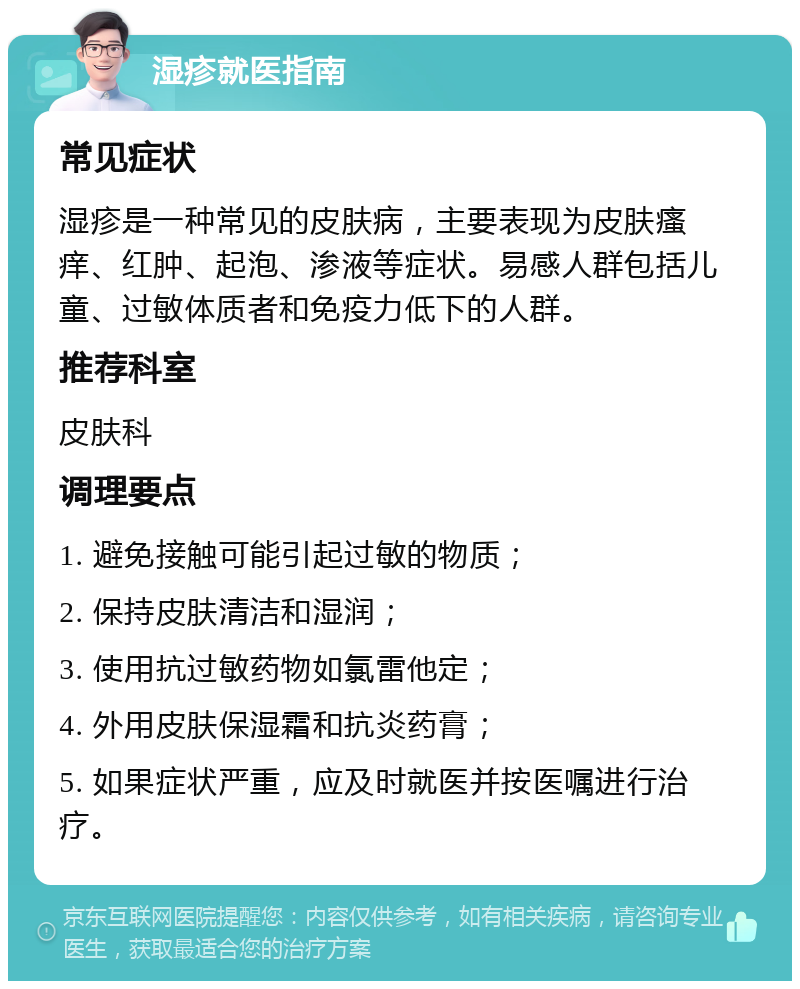 湿疹就医指南

常见症状

湿疹是一种常见的皮肤病，主要表现为皮肤瘙痒、红肿、起泡、渗液等症状。易感人群包括儿童、过敏体质者和免疫力低下的人群。

推荐科室

皮肤科

调理要点

1. 避免接触可能引起过敏的物质；

2. 保持皮肤清洁和湿润；

3. 使用抗过敏药物如氯雷他定；

4. 外用皮肤保湿霜和抗炎药膏；

5. 如果症状严重，应及时就医并按医嘱进行治疗。

京东互联网医院提醒您：内容仅供参考，如有相关疾病，请咨询专业医生，获取最适合您的治疗方案